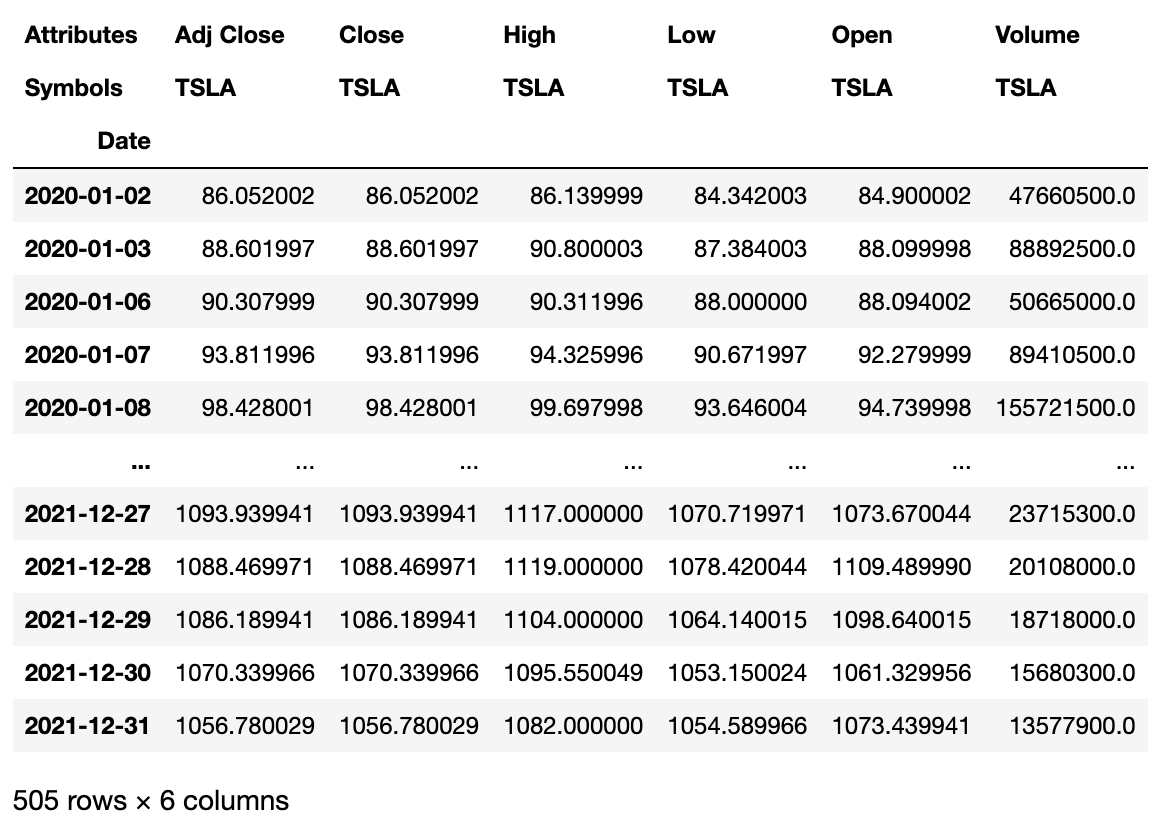 | Attributes | Adj Close | Close | High | Low | Open | Volume |
|---|---|---|---|---|---|---|
| Symbols | TSLA | TSLA | TSLA | TSLA | TSLA | TSLA |
| Date | | | | | | |
| 2020-01-02 | 86.052002 | 86.052002 | 86.139999 | 84.342003 | 84.900002 | 47660500.0 |
| 2020-01-03 | 88.601997 | 88.601997 | 90.800003 | 87.384003 | 88.099998 | 88892500.0 |
| 2020-01-06 | 90.307999 | 90.307999 | 90.311996 | 88.000000 | 88.094002 | 50665000.0 |
| 2020-01-07 | 93.811996 | 93.811996 | 94.325996 | 90.671997 | 92.279999 | 89410500.0 |
| 2020-01-08 | 98.428001 | 98.428001 | 99.697998 | 93.646004 | 94.739998 | 155721500.0 |
| ... | ... | ... | ... | ... | ... | ... |
| 2021-12-27 | 1093.939941 | 1093.939941 | 1117.000000 | 1070.719971 | 1073.670044 | 23715300.0 |
| 2021-12-28 | 1088.469971 | 1088.469971 | 1119.000000 | 1078.420044 | 1109.489990 | 20108000.0 |
| 2021-12-29 | 1086.189941 | 1086.189941 | 1104.000000 | 1064.140015 | 1098.640015 | 18718000.0 |
| 2021-12-30 | 1070.339966 | 1070.339966 | 1095.550049 | 1053.150024 | 1061.329956 | 15680300.0 |
| 2021-12-31 | 1056.780029 | 1056.780029 | 1082.000000 | 1054.589966 | 1073.439941 | 13577900.0 |

505 rows × 6 columns